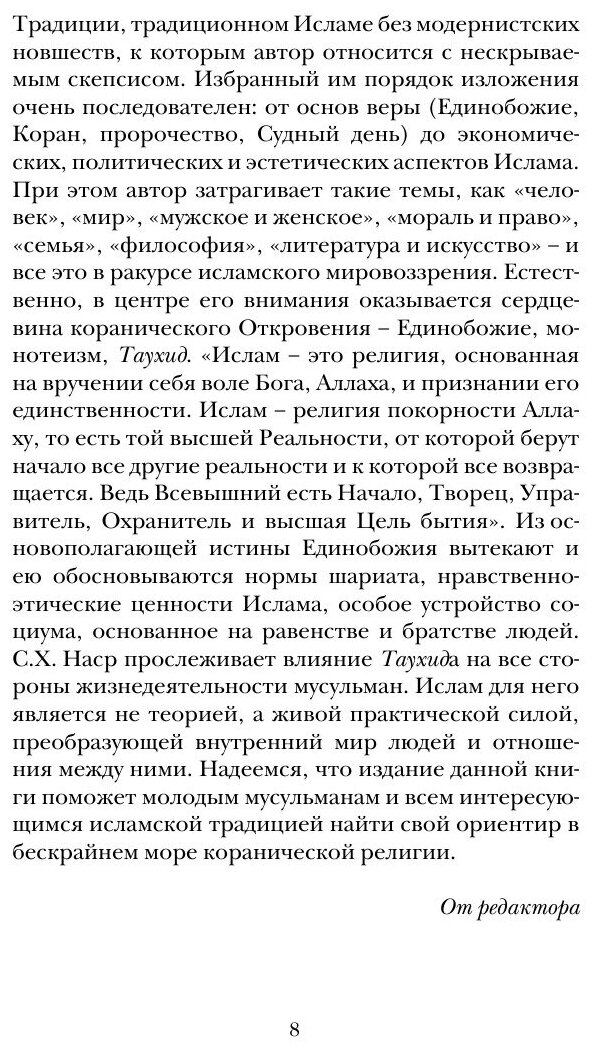 Традиции, традиционном Исламе без модернистских новшеств, к которым автор относится с нескрываемым скепсисом. Избранный им порядок изложения очень последователен: от основ веры (Единобожие, Коран, пророчество, Судный день) до экономических, политических и эстетических аспектов Ислама. При этом автор затрагивает такие темы, как «человек», «мир», «мужское и женское», «мораль и право», «семья», «философия», «литература и искусство» – и все это в ракурсе исламского мировоззрения. Естественно, в центре его внимания оказывается сердцевина коранического Откровения – Единобожие, монотеизм, Таухид. «Ислам – это религия, основанная на вручении себя воле Бога, Аллаха, и признании его единственности. Ислам – религия покорности Аллаху, то есть той высшей Реальности, от которой берут начало все другие реальности и к которой все возвращается. Ведь Всевышний есть Начало, Творец, Управитель, Охранитель и высшая Цель бытия». Из основополагающей истины Единобожия вытекают и ею обосновываются нормы шариата, нравственно-этические ценности Ислама, особое устройство социума, основанное на равенстве и братстве людей. С.Х. Наср прослеживает влияние Таухида на все стороны жизнедеятельности мусульман. Ислам для него является не теорией, а живой практической силой, преобразующей внутренний мир людей и отношения между ними. Надеемся, что издание данной книги поможет молодым мусульманам и всем интересующимся исламской традицией найти свой ориентир в бескрайнем море коранической религии.

От редактора

8